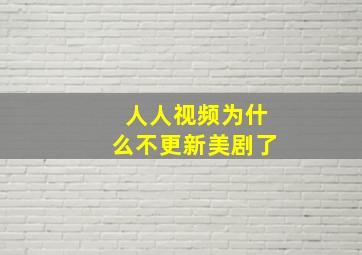 人人视频为什么不更新美剧了